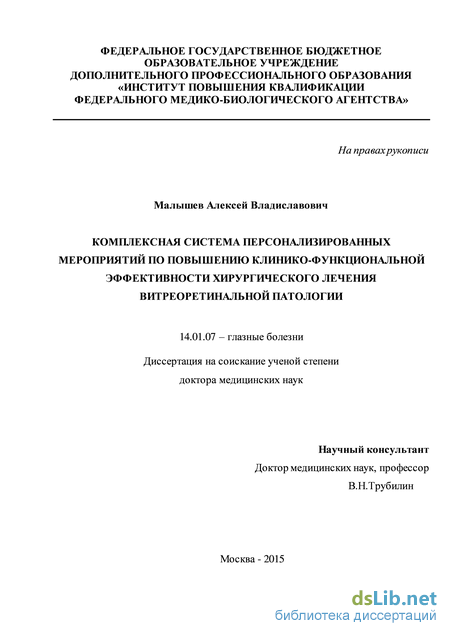 ФЕДЕРАЛЬНОЕ ГОСУДАРСТВЕННОЕ БЮДЖЕТНОЕ ОБРАЗОВАТЕЛЬНОЕ УЧРЕЖДЕНИЕ ДОПОЛНИТЕЛЬНОГО ПРОФЕССИОНАЛЬНОГО ОБРАЗОВАНИЯ «ИНСТИТУТ ПОВЫШЕНИЯ КВАЛИФИКАЦИИ ФЕДЕРАЛЬНОГО МЕДИКО-БИОЛОГИЧЕСКОГО АГЕНТСТВА»

На правах рукописи

Малышев Алексей Владиславович

КОМПЛЕКСНАЯ СИСТЕМА ПЕРСОНАЛИЗИРОВАННЫХ МЕРОПРИЯТИЙ ПО ПОВЫШЕНИЮ КЛИНИКО-ФУНКЦИОНАЛЬНОЙ ЭФФЕКТИВНОСТИ ХИРУРГИЧЕСКОГО ЛЕЧЕНИЯ ВИТРЕОРЕТИНАЛЬНОЙ ПАТОЛОГИИ

14.01.07 – глазные болезни

Диссертация на соискание ученой степени доктора медицинских наук

Научный консультант
Доктор медицинских наук, профессор
В.Н.Трубилин

Москва - 2015

dsLib.net
библиотека диссертаций